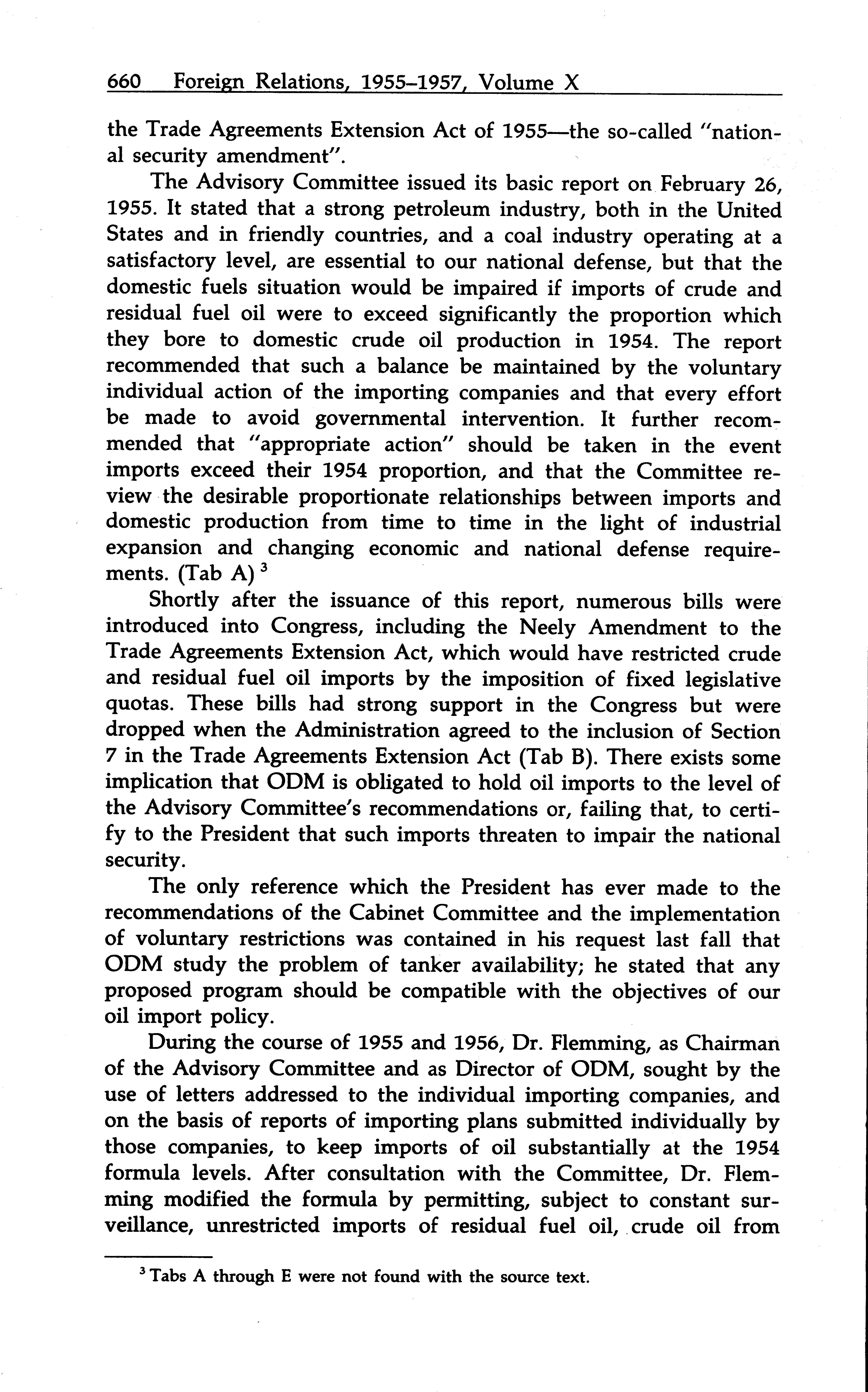 660 Foreign Relations, 1955–1957, Volume X

the Trade Agreements Extension Act of 1955—the so-called "national security amendment".

The Advisory Committee issued its basic report on February 26, 1955. It stated that a strong petroleum industry, both in the United States and in friendly countries, and a coal industry operating at a satisfactory level, are essential to our national defense, but that the domestic fuels situation would be impaired if imports of crude and residual fuel oil were to exceed significantly the proportion which they bore to domestic crude oil production in 1954. The report recommended that such a balance be maintained by the voluntary individual action of the importing companies and that every effort be made to avoid governmental intervention. It further recommended that "appropriate action" should be taken in the event imports exceed their 1954 proportion, and that the Committee review the desirable proportionate relationships between imports and domestic production from time to time in the light of industrial expansion and changing economic and national defense requirements. (Tab A) $^3$

Shortly after the issuance of this report, numerous bills were introduced into Congress, including the Neely Amendment to the Trade Agreements Extension Act, which would have restricted crude and residual fuel oil imports by the imposition of fixed legislative quotas. These bills had strong support in the Congress but were dropped when the Administration agreed to the inclusion of Section 7 in the Trade Agreements Extension Act (Tab B). There exists some implication that ODM is obligated to hold oil imports to the level of the Advisory Committee's recommendations or, failing that, to certify to the President that such imports threaten to impair the national security.

The only reference which the President has ever made to the recommendations of the Cabinet Committee and the implementation of voluntary restrictions was contained in his request last fall that ODM study the problem of tanker availability; he stated that any proposed program should be compatible with the objectives of our oil import policy.

During the course of 1955 and 1956, Dr. Flemming, as Chairman of the Advisory Committee and as Director of ODM, sought by the use of letters addressed to the individual importing companies, and on the basis of reports of importing plans submitted individually by those companies, to keep imports of oil substantially at the 1954 formula levels. After consultation with the Committee, Dr. Flemming modified the formula by permitting, subject to constant surveillance, unrestricted imports of residual fuel oil, crude oil from

$^3$ Tabs A through E were not found with the source text.